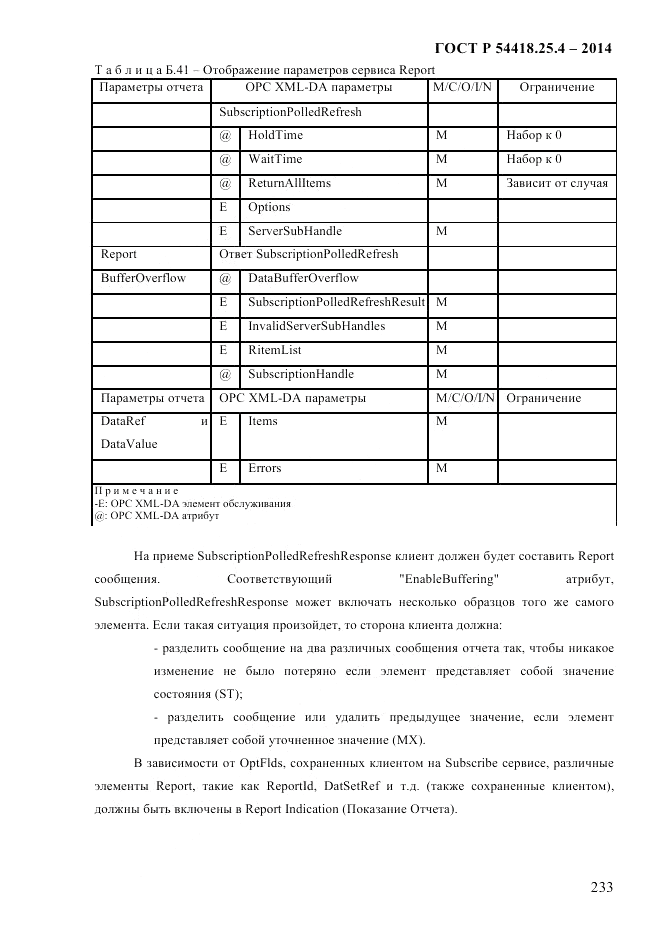 ГОСТ Р 54418.25.4 – 2014

Т а б л и ц а Б.41 – Отображение параметров сервиса Report

| Параметры отчета | OPC XML-DA параметры | | M/C/O/I/N | Ограничение |
|---|---|---|---|---|
| | SubscriptionPolledRefresh | | | |
| | @ | HoldTime | M | Набор к 0 |
| | @ | WaitTime | M | Набор к 0 |
| | @ | ReturnAllItems | M | Зависит от случая |
| | E | Options | | |
| | E | ServerSubHandle | M | |
| Report | Ответ SubscriptionPolledRefresh | | | |
| BufferOverflow | @ | DataBufferOverflow | | |
| | E | SubscriptionPolledRefreshResult | M | |
| | E | InvalidServerSubHandles | M | |
| | E | RitemList | M | |
| | @ | SubscriptionHandle | M | |
| Параметры отчета | OPC XML-DA параметры | | M/C/O/I/N | Ограничение |
| DataRef и DataValue | E | Items | M | |
| | E | Errors | M | |

П р и м е ч а н и е
-E: OPC XML-DA элемент обслуживания
@: OPC XML-DA атрибут

На приеме SubscriptionPolledRefreshResponse клиент должен будет составить Report сообщения. Соответствующий "EnableBuffering" атрибут, SubscriptionPolledRefreshResponse может включать несколько образцов того же самого элемента. Если такая ситуация произойдет, то сторона клиента должна:

- разделить сообщение на два различных сообщения отчета так, чтобы никакое изменение не было потеряно если элемент представляет собой значение состояния (ST);

- разделить сообщение или удалить предыдущее значение, если элемент представляет собой уточненное значение (MX).

В зависимости от OptFlds, сохраненных клиентом на Subscribe сервисе, различные элементы Report, такие как ReportId, DatSetRef и т.д. (также сохраненные клиентом), должны быть включены в Report Indication (Показание Отчета).

233